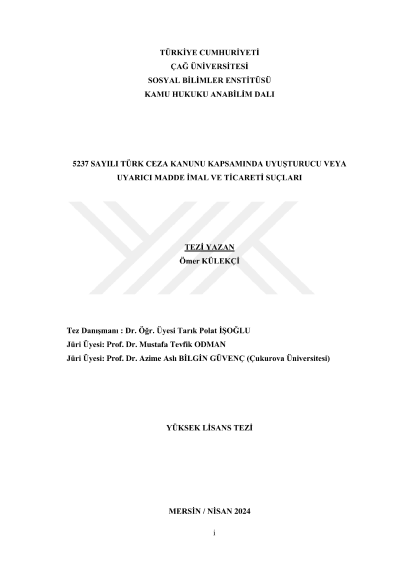 TÜRKİYE CUMHURİYETİ
ÇAĞ ÜNİVERSİTESİ
SOSYAL BİLİMLER ENSTİTÜSÜ
KAMU HUKUKU ANABİLİM DALI

5237 SAYILI TÜRK CEZA KANUNU KAPSAMINDA UYUŞTURUCU VEYA UYARICI MADDE İMAL VE TİCARETİ SUÇLARI

TEZİ YAZAN
Ömer KÜLEKÇİ

Tez Danışmanı : Dr. Öğr. Üyesi Tarık Polat İŞOĞLU
Jüri Üyesi: Prof. Dr. Mustafa Tevfik ODMAN
Jüri Üyesi: Prof. Dr. Azime Aslı BİLGİN GÜVENÇ (Çukurova Üniversitesi)

YÜKSEK LİSANS TEZİ

MERSİN / NİSAN 2024

i